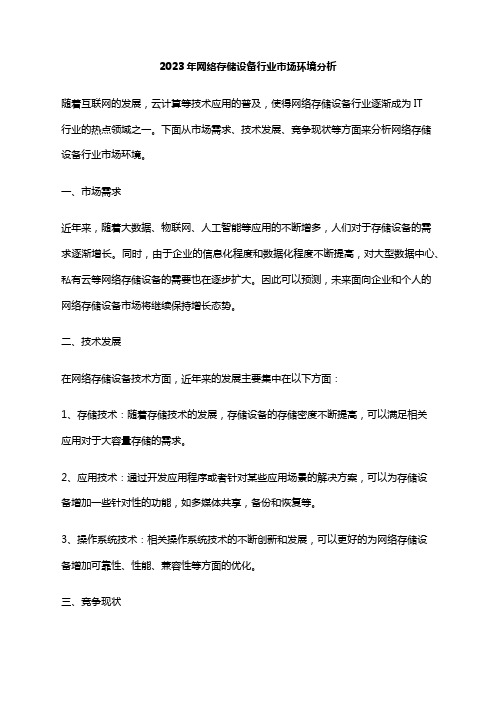 2023年网络存储设备行业市场环境分析

随着互联网的发展，云计算等技术应用的普及，使得网络存储设备行业逐渐成为IT行业的热点领域之一。下面从市场需求、技术发展、竞争现状等方面来分析网络存储设备行业市场环境。

一、市场需求

近年来，随着大数据、物联网、人工智能等应用的不断增多，人们对于存储设备的需求逐渐增长。同时，由于企业的信息化程度和数据化程度不断提高，对大型数据中心、私有云等网络存储设备的需要也在逐步扩大。因此可以预测，未来面向企业和个人的网络存储设备市场将继续保持增长态势。

二、技术发展

在网络存储设备技术方面，近年来的发展主要集中在以下方面：

1、存储技术：随着存储技术的发展，存储设备的存储密度不断提高，可以满足相关应用对于大容量存储的需求。

2、应用技术：通过开发应用程序或者针对某些应用场景的解决方案，可以为存储设备增加一些针对性的功能，如多媒体共享，备份和恢复等。

3、操作系统技术：相关操作系统技术的不断创新和发展，可以更好的为网络存储设备增加可靠性、性能、兼容性等方面的优化。

三、竞争现状